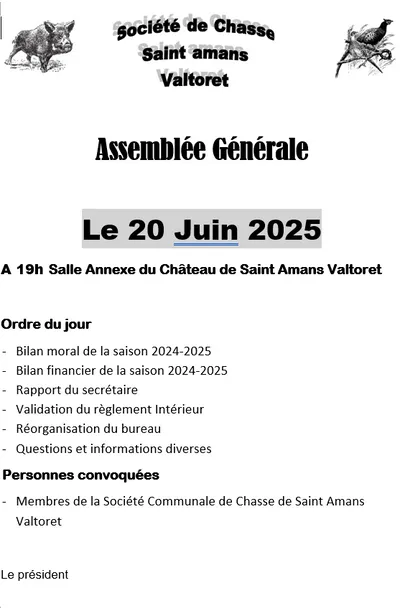 Société de Chasse
Saint amans
Valtoret

Assemblée Générale

Le 20 Juin 2025

A 19h Salle Annexe du Château de Saint Amans Valtoret

Ordre du jour

- Bilan moral de la saison 2024-2025
- Bilan financier de la saison 2024-2025
- Rapport du secrétaire
- Validation du règlement Intérieur
- Réorganisation du bureau
- Questions et informations diverses

Personnes convoquées

- Membres de la Société Communale de Chasse de Saint Amans Valtoret

Le président